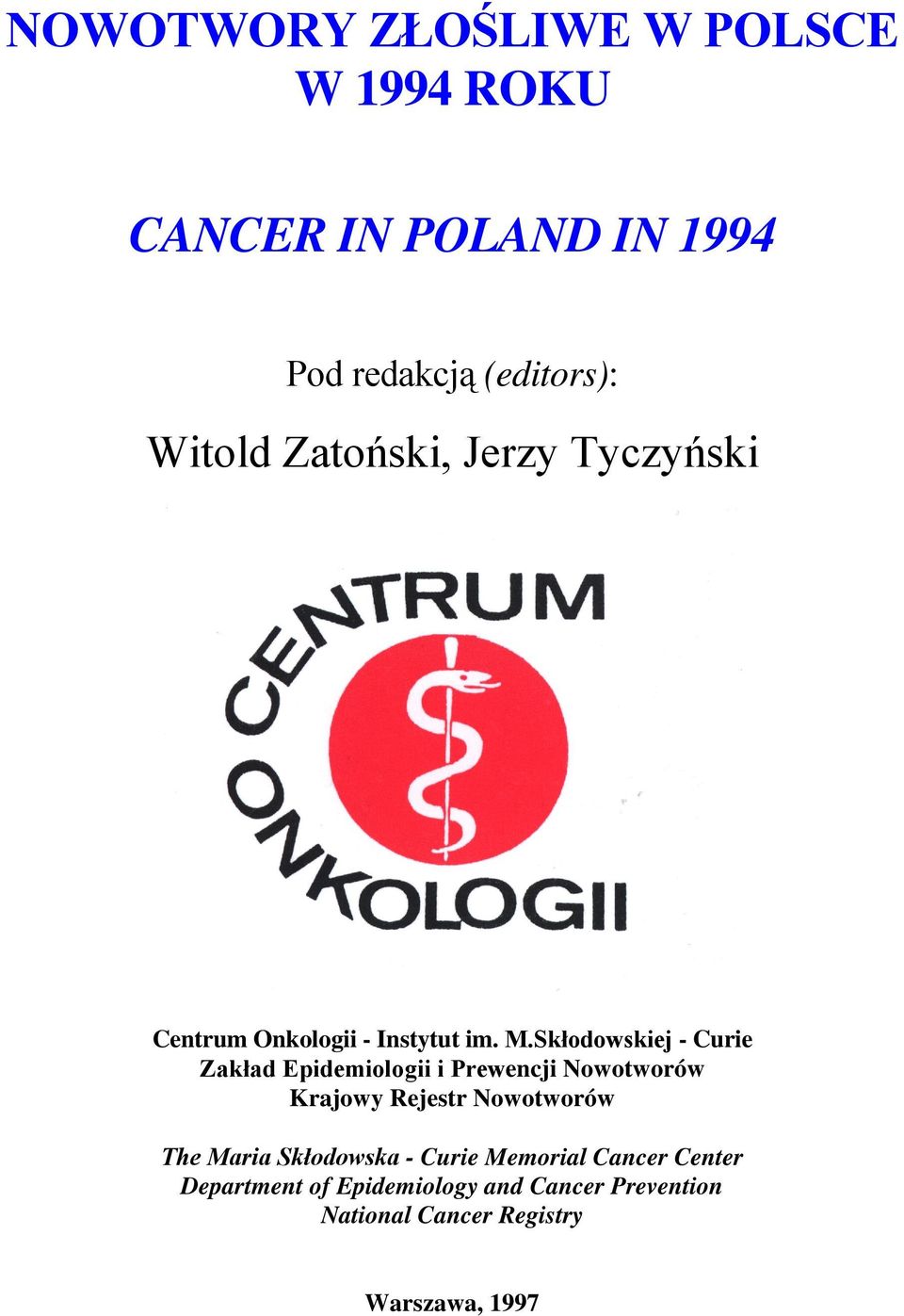 NOWOTWORY ZŁOŚLIWE W POLSCE
W 1994 ROKU

CANCER IN POLAND IN 1994

Pod redakcją (editors):

Witold Zatoński, Jerzy Tyczyński

CENTRUM ONKOLOGII

Centrum Onkologii - Instytut im. M.Skłodowskiej - Curie
Zakład Epidemiologii i Prewencji Nowotworów
Krajowy Rejestr Nowotworów

The Maria Skłodowska - Curie Memorial Cancer Center
Department of Epidemiology and Cancer Prevention
National Cancer Registry

Warszawa, 1997